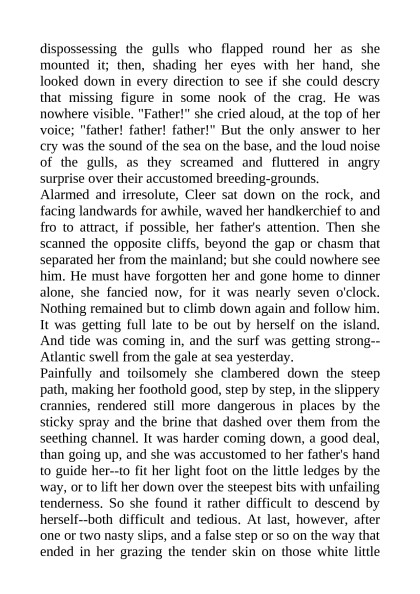 dispossessing the gulls who flapped round her as she mounted it; then, shading her eyes with her hand, she looked down in every direction to see if she could descry that missing figure in some nook of the crag. He was nowhere visible. "Father!" she cried aloud, at the top of her voice; "father! father! father!" But the only answer to her cry was the sound of the sea on the base, and the loud noise of the gulls, as they screamed and fluttered in angry surprise over their accustomed breeding-grounds.

Alarmed and irresolute, Cleer sat down on the rock, and facing landwards for awhile, waved her handkerchief to and fro to attract, if possible, her father's attention. Then she scanned the opposite cliffs, beyond the gap or chasm that separated her from the mainland; but she could nowhere see him. He must have forgotten her and gone home to dinner alone, she fancied now, for it was nearly seven o'clock. Nothing remained but to climb down again and follow him. It was getting full late to be out by herself on the island. And tide was coming in, and the surf was getting strong--Atlantic swell from the gale at sea yesterday.

Painfully and toilsomely she clambered down the steep path, making her foothold good, step by step, in the slippery crannies, rendered still more dangerous in places by the sticky spray and the brine that dashed over them from the seething channel. It was harder coming down, a good deal, than going up, and she was accustomed to her father's hand to guide her--to fit her light foot on the little ledges by the way, or to lift her down over the steepest bits with unfailing tenderness. So she found it rather difficult to descend by herself--both difficult and tedious. At last, however, after one or two nasty slips, and a false step or so on the way that ended in her grazing the tender skin on those white little